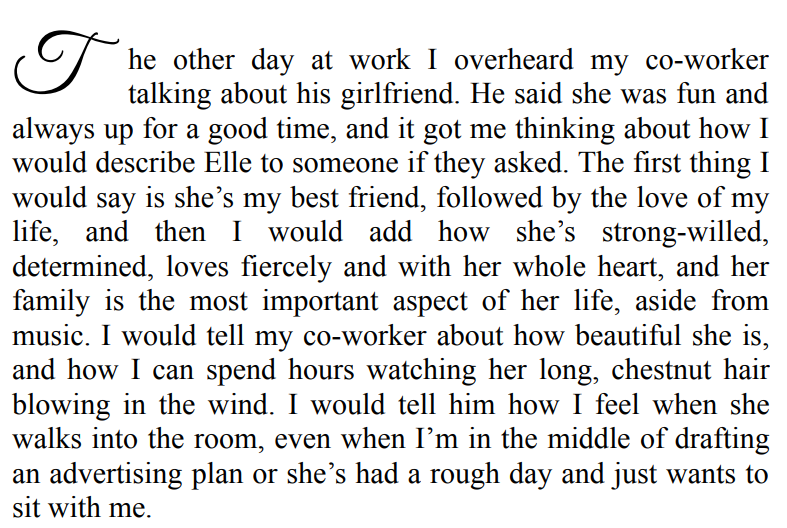 The other day at work I overheard my co-worker talking about his girlfriend. He said she was fun and always up for a good time, and it got me thinking about how I would describe Elle to someone if they asked. The first thing I would say is she's my best friend, followed by the love of my life, and then I would add how she's strong-willed, determined, loves fiercely and with her whole heart, and her family is the most important aspect of her life, aside from music. I would tell my co-worker about how beautiful she is, and how I can spend hours watching her long, chestnut hair blowing in the wind. I would tell him how I feel when she walks into the room, even when I'm in the middle of drafting an advertising plan or she's had a rough day and just wants to sit with me.